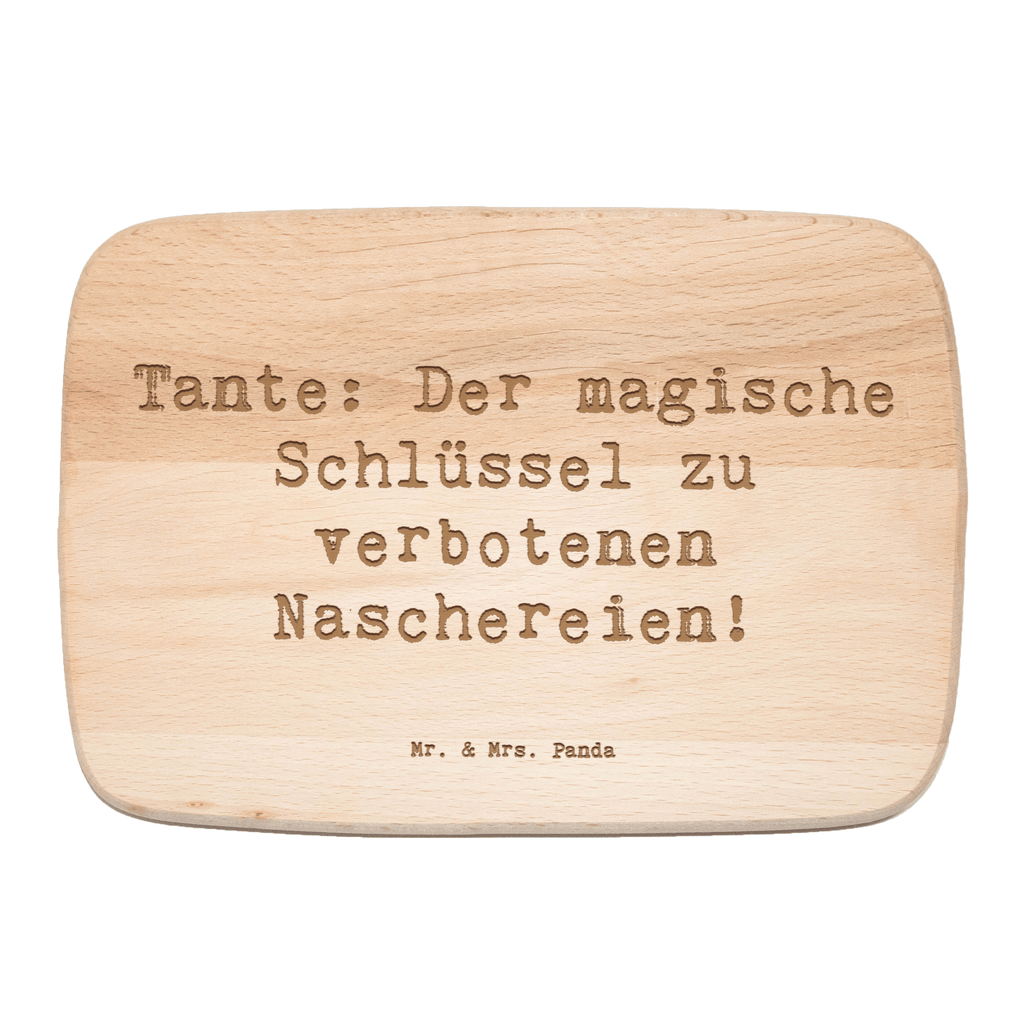 Tante: Der magische Schlüssel zu verbotenen Naschereien!

Mr. & Mrs. Panda